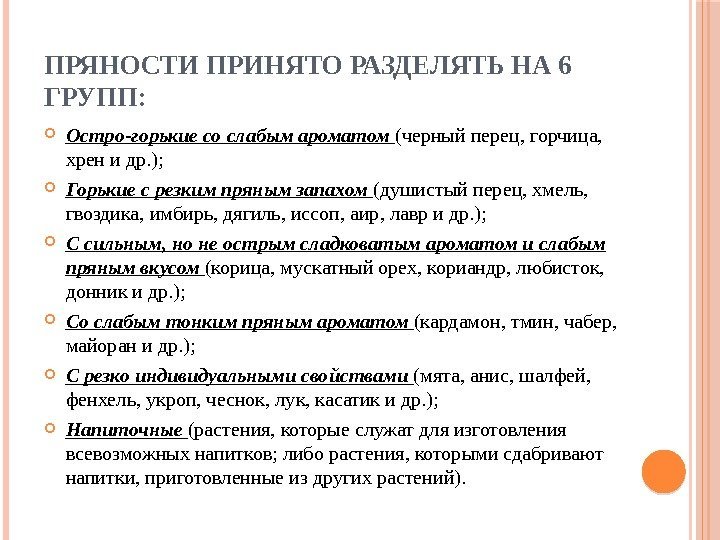 ПРЯНОСТИ ПРИНЯТО РАЗДЕЛЯТЬ НА 6 ГРУПП:

Остро-горькие со слабым ароматом (черный перец, горчица, хрен и др.);

Горькие с резким пряным запахом (душистый перец, хмель, гвоздика, имбирь, дягиль, иссоп, аир, лавр и др.);

С сильным, но не острым сладковатым ароматом и слабым пряным вкусом (корица, мускатный орех, кориандр, любисток, донник и др.);

Со слабым тонким пряным ароматом (кардамон, тмин, чабер, майоран и др.);

С резко индивидуальными свойствами (мята, анис, шалфей, фенхель, укроп, чеснок, лук, касатик и др.);

Напиточные (растения, которые служат для изготовления всевозможных напитков; либо растения, которыми сдабривают напитки, приготовленные из других растений).